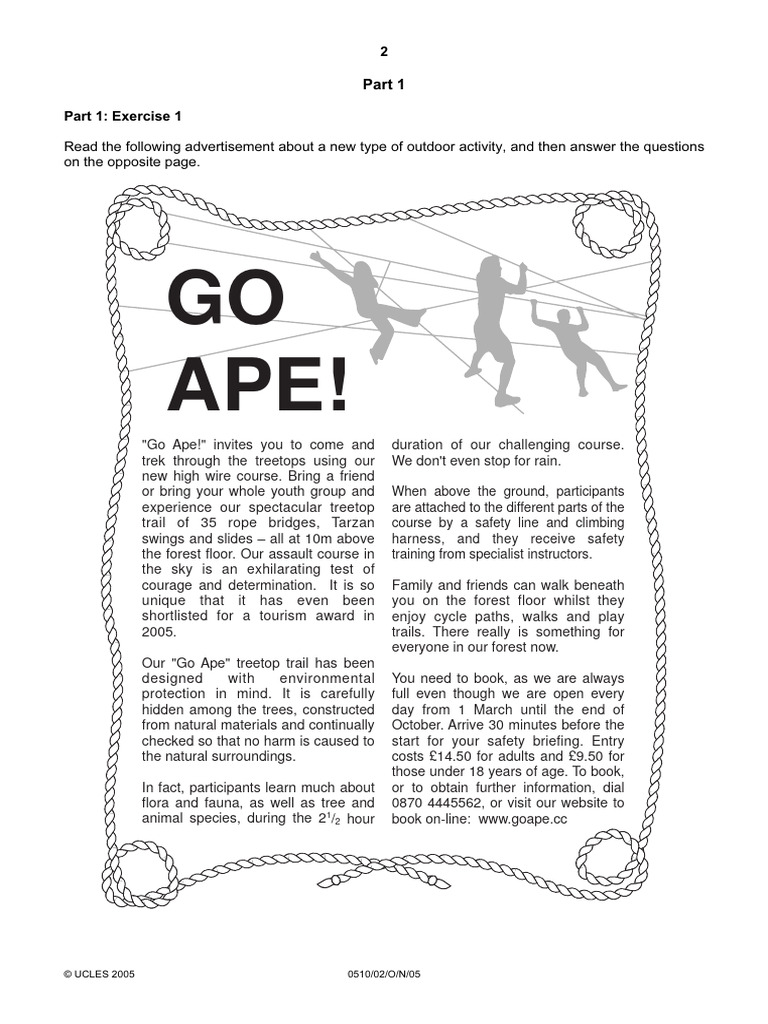 2

Part 1

Part 1: Exercise 1

Read the following advertisement about a new type of outdoor activity, and then answer the questions on the opposite page.

GO APE!

"Go Ape!" invites you to come and trek through the treetops using our new high wire course. Bring a friend or bring your whole youth group and experience our spectacular treetop trail of 35 rope bridges, Tarzan swings and slides – all at 10m above the forest floor. Our assault course in the sky is an exhilarating test of courage and determination. It is so unique that it has even been shortlisted for a tourism award in 2005.

Our "Go Ape" treetop trail has been designed with environmental protection in mind. It is carefully hidden among the trees, constructed from natural materials and continually checked so that no harm is caused to the natural surroundings.

In fact, participants learn much about flora and fauna, as well as tree and animal species, during the $2^1/_2$ hour duration of our challenging course. We don't even stop for rain.

When above the ground, participants are attached to the different parts of the course by a safety line and climbing harness, and they receive safety training from specialist instructors.

Family and friends can walk beneath you on the forest floor whilst they enjoy cycle paths, walks and play trails. There really is something for everyone in our forest now.

You need to book, as we are always full even though we are open every day from 1 March until the end of October. Arrive 30 minutes before the start for your safety briefing. Entry costs £14.50 for adults and £9.50 for those under 18 years of age. To book, or to obtain further information, dial 0870 4445562, or visit our website to book on-line: www.goape.cc

© UCLES 2005 0510/02/O/N/05